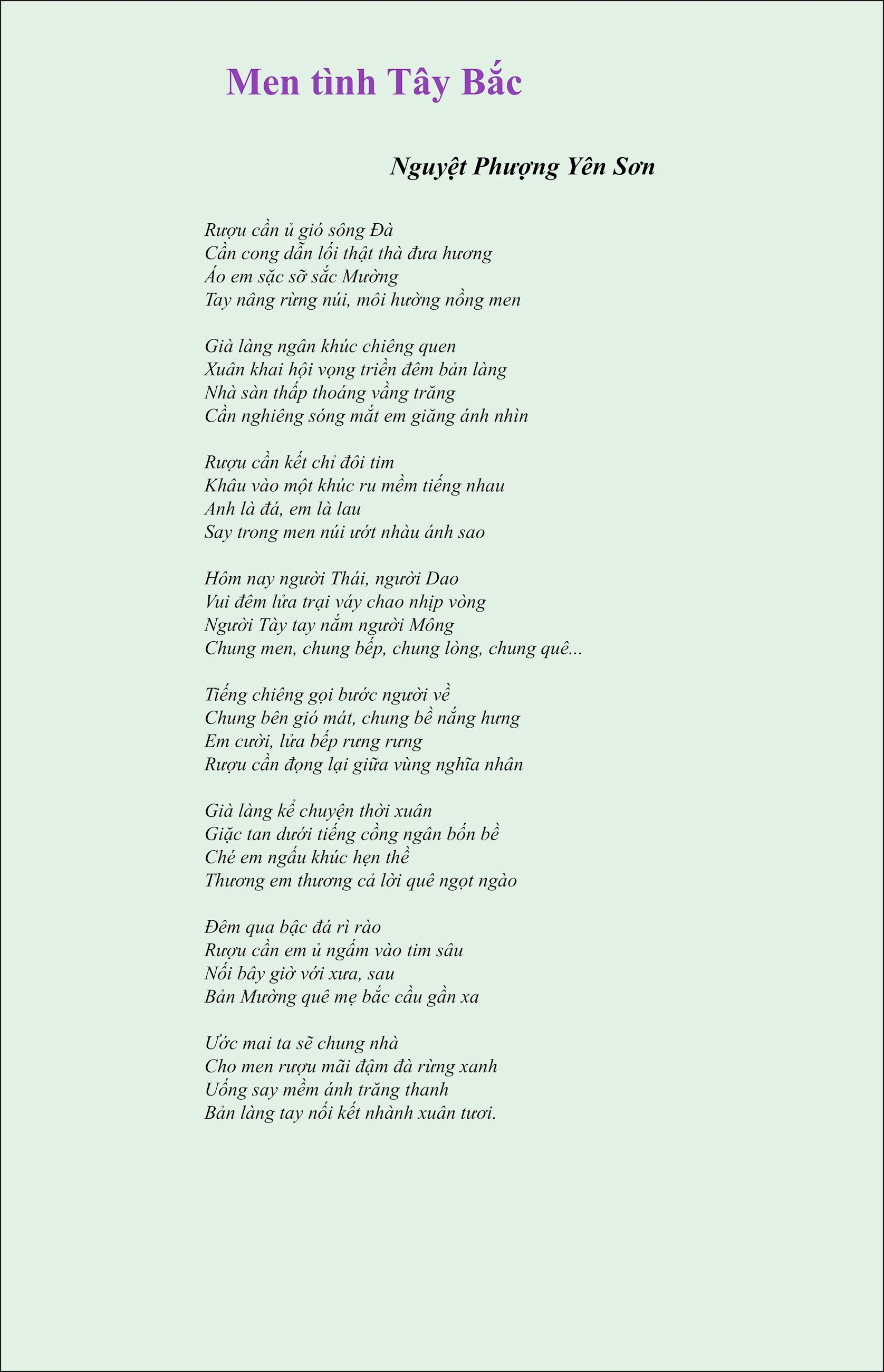 Men tình Tây Bắc

Nguyệt Phượng Yên Sơn

Rượu cần ủ gió sông Đà
Cần cong dẫn lối thật thà đưa hương
Áo em sặc sỡ sắc Mường
Tay nâng rừng núi, môi hường nồng men

Già làng ngân khúc chiêng quen
Xuân khai hội vọng triền đêm bản làng
Nhà sàn thấp thoáng vầng trăng
Cần nghiêng sóng mắt em giăng ánh nhìn

Rượu cần kết chỉ đôi tim
Khâu vào một khúc ru mềm tiếng nhau
Anh là đá, em là lau
Say trong men núi ướt nhàu ánh sao

Hôm nay người Thái, người Dao
Vui đêm lửa trại váy chao nhịp vòng
Người Tày tay nắm người Mông
Chung men, chung bếp, chung lòng, chung quê...

Tiếng chiêng gọi bước người về
Chung bên gió mát, chung bề nắng hưng
Em cười, lửa bếp rưng rưng
Rượu cần đọng lại giữa vùng nghĩa nhân

Già làng kể chuyện thời xuân
Giặc tan dưới tiếng cồng ngân bốn bề
Ché em ngấu khúc hẹn thề
Thương em thương cả lời quê ngọt ngào

Đêm qua bậc đá rì rào
Rượu cần em ủ ngấm vào tim sâu
Nối bây giờ với xưa, sau
Bản Mường quê mẹ bắc cầu gần xa

Ước mai ta sẽ chung nhà
Cho men rượu mãi đậm đà rừng xanh
Uống say mềm ánh trăng thanh
Bản làng tay nối kết nhành xuân tươi.